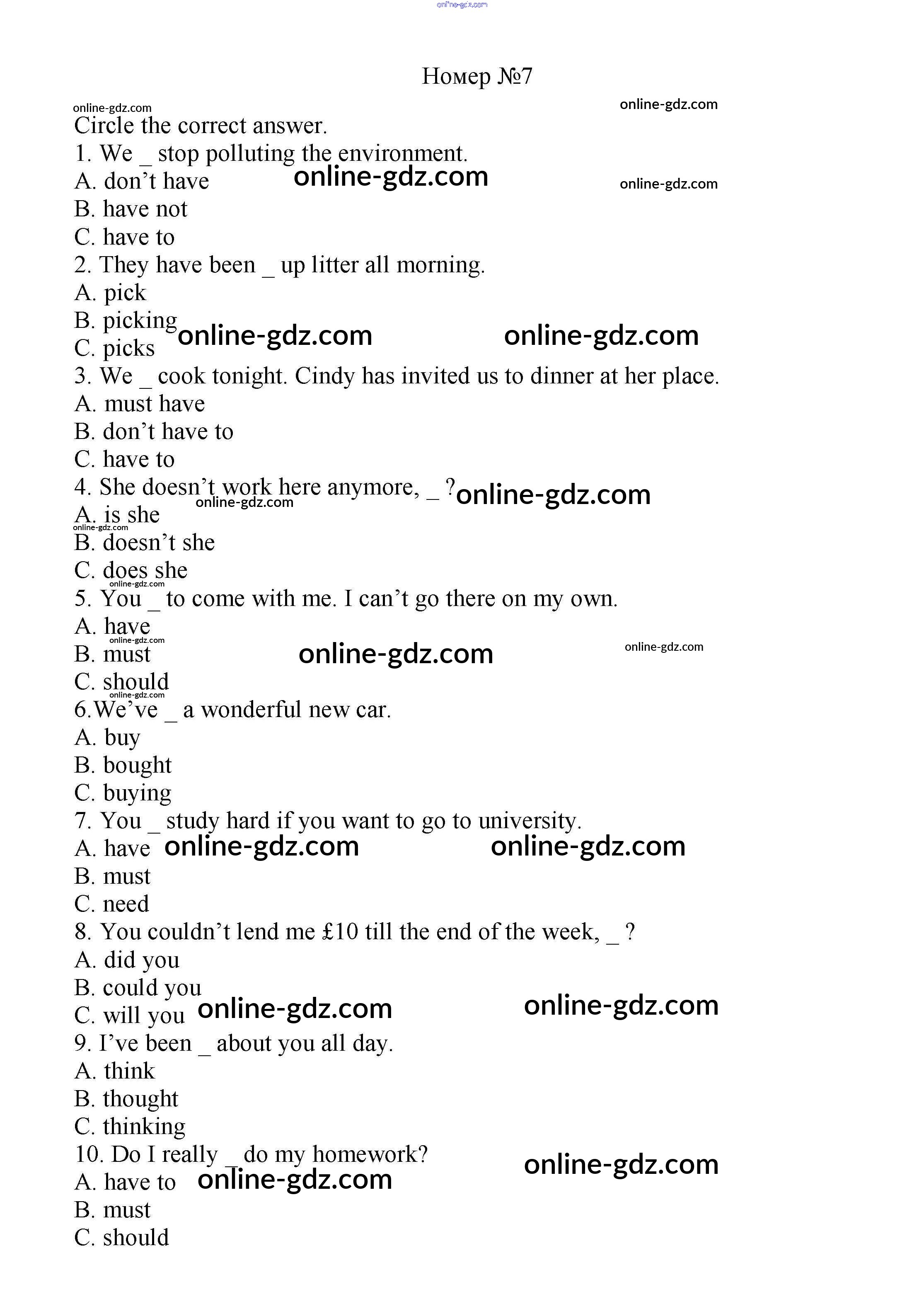 online-gdz.com

Номер №7

online-gdz.com online-gdz.com

Circle the correct answer.

1. We _ stop polluting the environment.
A. don’t have online-gdz.com online-gdz.com
B. have not
C. have to

2. They have been _ up litter all morning.
A. pick
B. picking online-gdz.com online-gdz.com
C. picks

3. We _ cook tonight. Cindy has invited us to dinner at her place.
A. must have
B. don’t have to
C. have to

4. She doesn’t work here anymore, _ ? online-gdz.com
online-gdz.com
A. is she
online-gdz.com
B. doesn’t she
C. does she
online-gdz.com

5. You _ to come with me. I can’t go there on my own.
A. have
online-gdz.com
B. must online-gdz.com online-gdz.com
C. should
online-gdz.com

6.We’ve _ a wonderful new car.
A. buy
B. bought
C. buying

7. You _ study hard if you want to go to university.
A. have online-gdz.com online-gdz.com
B. must
C. need

8. You couldn’t lend me £10 till the end of the week, _ ?
A. did you
B. could you
C. will you online-gdz.com online-gdz.com

9. I’ve been _ about you all day.
A. think
B. thought
C. thinking

10. Do I really _ do my homework? online-gdz.com
A. have to online-gdz.com
B. must
C. should